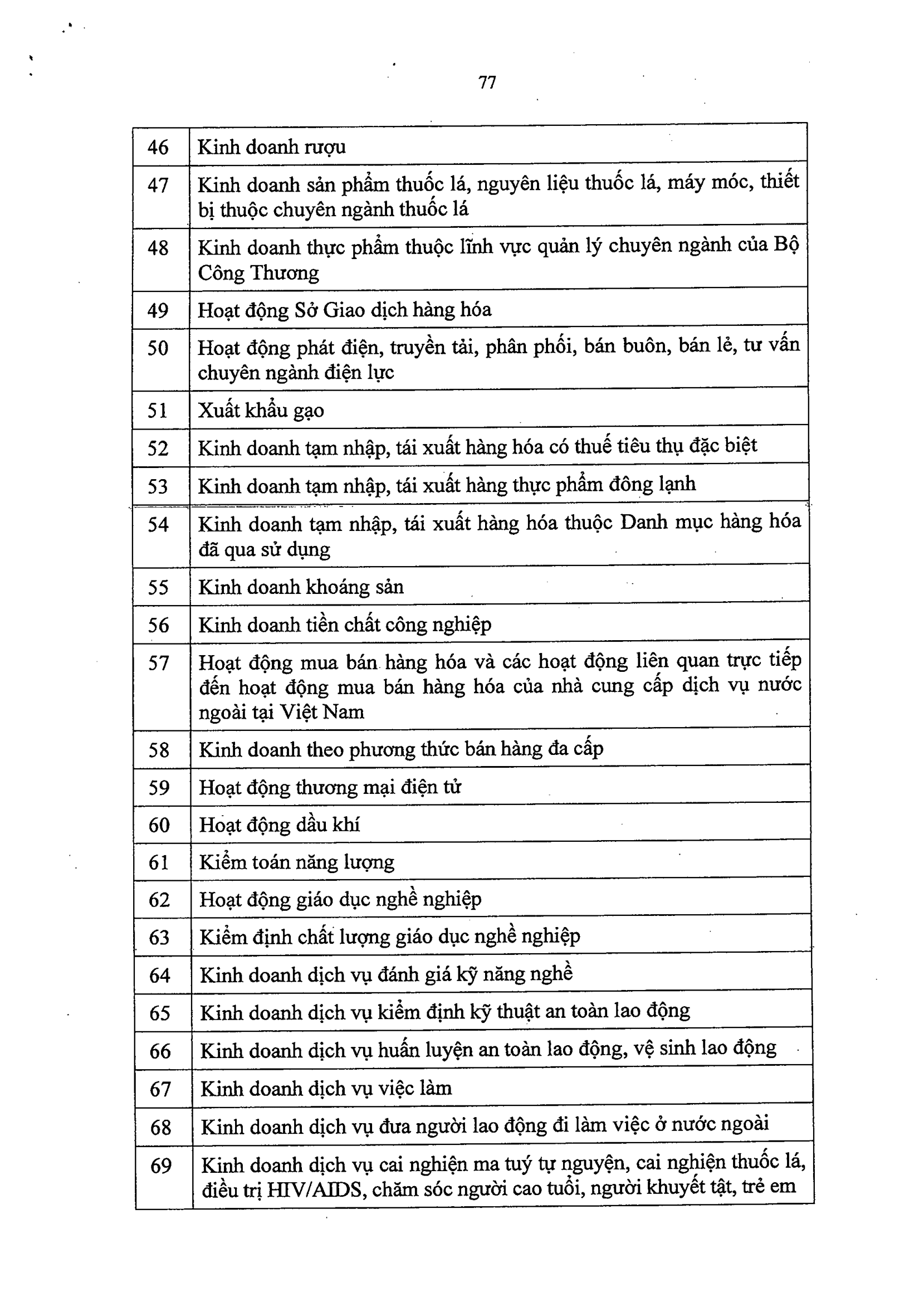 77

| | |
|---|---|
| 46 | Kinh doanh rượu |
| 47 | Kinh doanh sản phẩm thuốc lá, nguyên liệu thuốc lá, máy móc, thiết bị thuộc chuyên ngành thuốc lá |
| 48 | Kinh doanh thực phẩm thuộc lĩnh vực quản lý chuyên ngành của Bộ Công Thương |
| 49 | Hoạt động Sở Giao dịch hàng hóa |
| 50 | Hoạt động phát điện, truyền tải, phân phối, bán buôn, bán lẻ, tư vấn chuyên ngành điện lực |
| 51 | Xuất khẩu gạo |
| 52 | Kinh doanh tạm nhập, tái xuất hàng hóa có thuế tiêu thụ đặc biệt |
| 53 | Kinh doanh tạm nhập, tái xuất hàng thực phẩm đông lạnh |
| 54 | Kinh doanh tạm nhập, tái xuất hàng hóa thuộc Danh mục hàng hóa đã qua sử dụng |
| 55 | Kinh doanh khoáng sản |
| 56 | Kinh doanh tiền chất công nghiệp |
| 57 | Hoạt động mua bán hàng hóa và các hoạt động liên quan trực tiếp đến hoạt động mua bán hàng hóa của nhà cung cấp dịch vụ nước ngoài tại Việt Nam |
| 58 | Kinh doanh theo phương thức bán hàng đa cấp |
| 59 | Hoạt động thương mại điện tử |
| 60 | Hoạt động dầu khí |
| 61 | Kiểm toán năng lượng |
| 62 | Hoạt động giáo dục nghề nghiệp |
| 63 | Kiểm định chất lượng giáo dục nghề nghiệp |
| 64 | Kinh doanh dịch vụ đánh giá kỹ năng nghề |
| 65 | Kinh doanh dịch vụ kiểm định kỹ thuật an toàn lao động |
| 66 | Kinh doanh dịch vụ huấn luyện an toàn lao động, vệ sinh lao động |
| 67 | Kinh doanh dịch vụ việc làm |
| 68 | Kinh doanh dịch vụ đưa người lao động đi làm việc ở nước ngoài |
| 69 | Kinh doanh dịch vụ cai nghiện ma tuý tự nguyện, cai nghiện thuốc lá, điều trị HIV/AIDS, chăm sóc người cao tuổi, người khuyết tật, trẻ em |